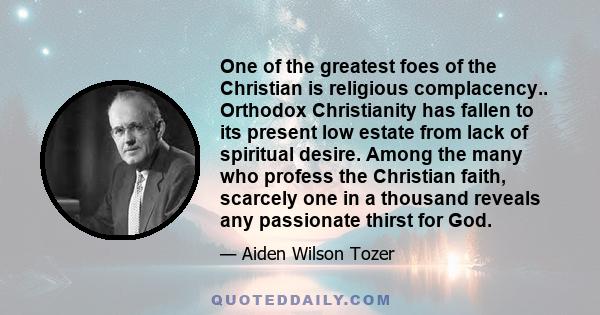 One of the greatest foes of the Christian is religious complacency.. Orthodox Christianity has fallen to its present low estate from lack of spiritual desire. Among the many who profess the Christian faith, scarcely one in a thousand reveals any passionate thirst for God.

— Aiden Wilson Tozer

QUOTEDDAILY.COM